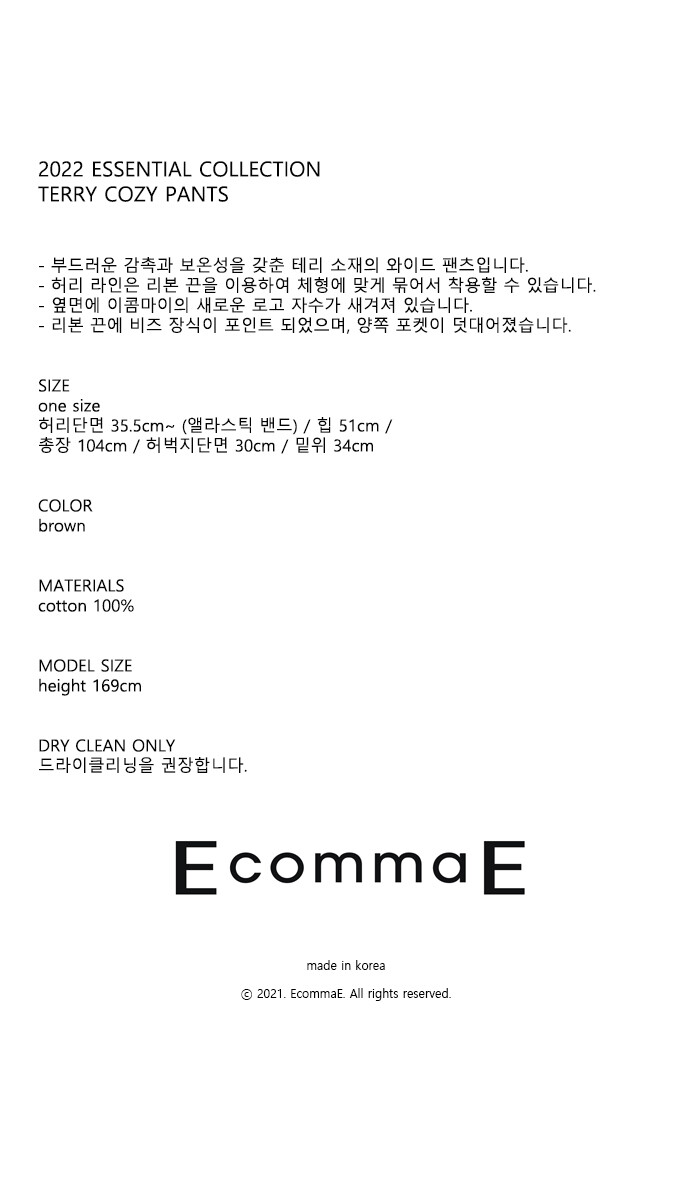 2022 ESSENTIAL COLLECTION
TERRY COZY PANTS

- 부드러운 감촉과 보온성을 갖춘 테리 소재의 와이드 팬츠입니다.
- 허리 라인은 리본 끈을 이용하여 체형에 맞게 묶어서 착용할 수 있습니다.
- 옆면에 이콤마이의 새로운 로고 자수가 새겨져 있습니다.
- 리본 끈에 비즈 장식이 포인트 되었으며, 양쪽 포켓이 덧대어졌습니다.

SIZE
one size
허리단면 35.5cm~ (앨라스틱 밴드) / 힙 51cm /
총장 104cm / 허벅지단면 30cm / 밑위 34cm

COLOR
brown

MATERIALS
cotton 100%

MODEL SIZE
height 169cm

DRY CLEAN ONLY
드라이클리닝을 권장합니다.

EcommaE

made in korea

© 2021. EcommaE. All rights reserved.